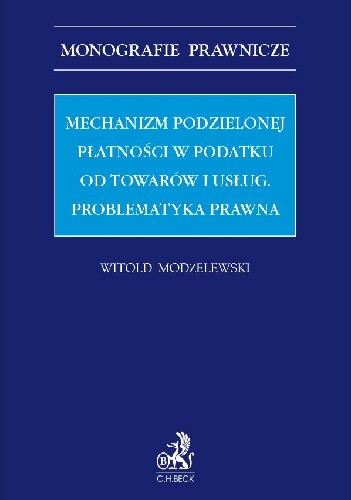 MONOGRAFIE PRAWNICZE

MECHANIZM PODZIELONEJ PŁATNOŚCI W PODATKU OD TOWARÓW I USŁUG. PROBLEMATYKA PRAWNA

WITOLD MODZELEWSKI

B

C.H.BECK